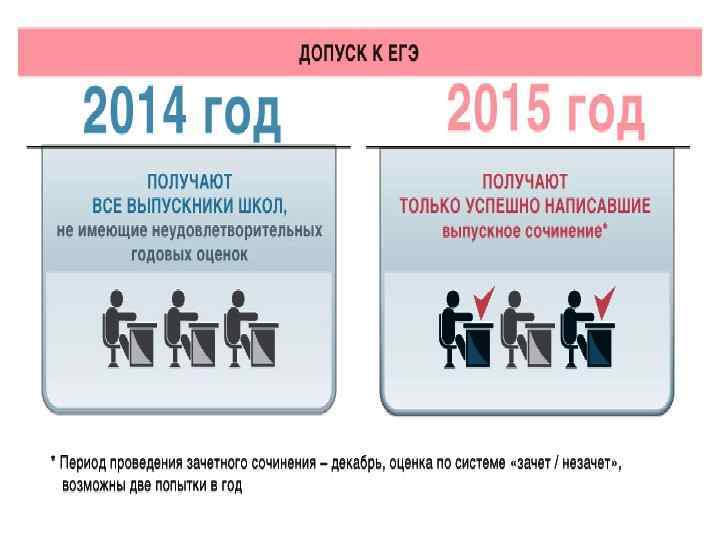 ДОПУСК К ЕГЭ

2014 год

ПОЛУЧАЮТ
ВСЕ ВЫПУСКНИКИ ШКОЛ,
не имеющие неудовлетворительных
годовых оценок

2015 год

ПОЛУЧАЮТ
ТОЛЬКО УСПЕШНО НАПИСАВШИЕ
выпускное сочинение*

* Период проведения зачетного сочинения – декабрь, оценка по системе «зачет / незачет», возможны две попытки в год